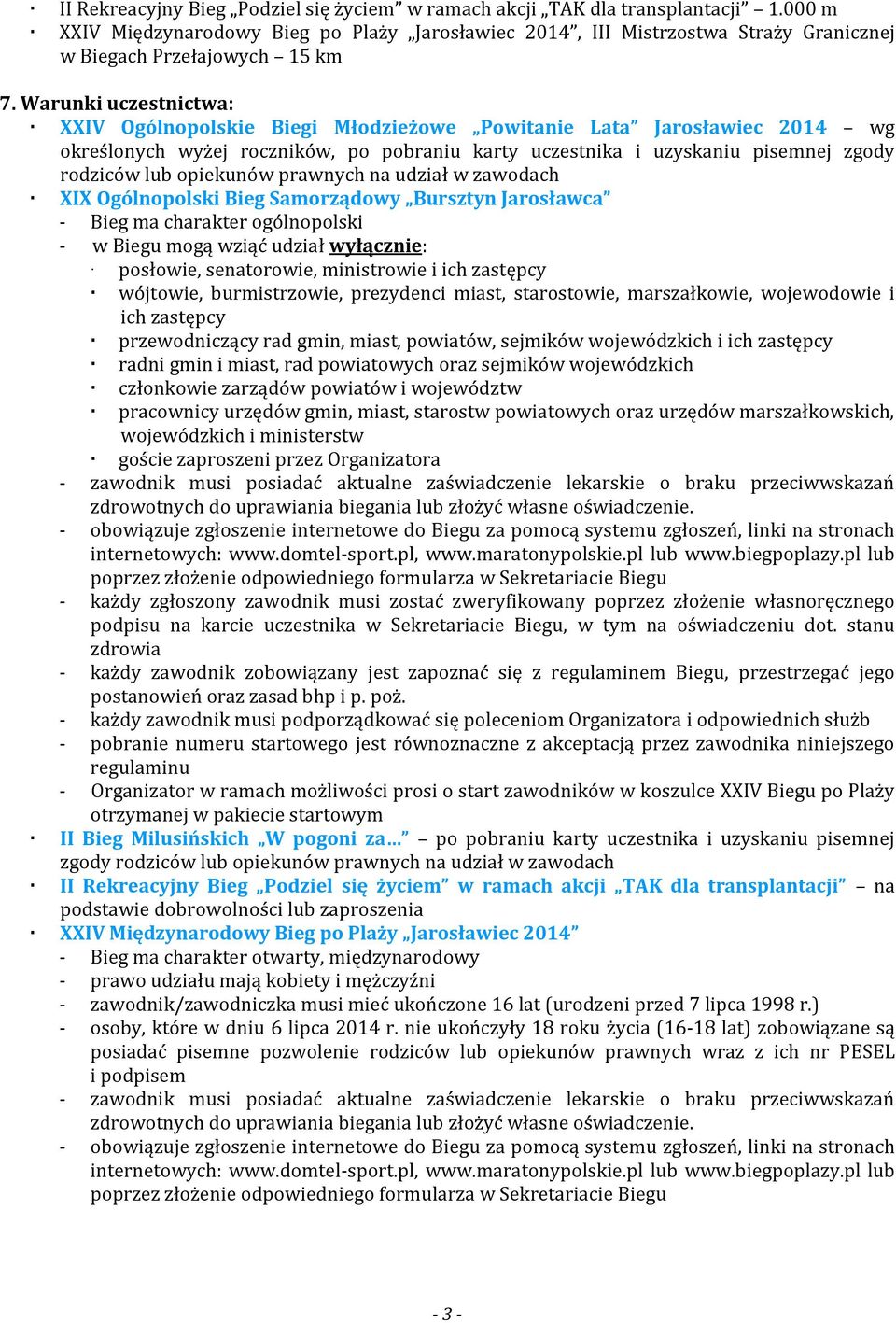 · II Rekreacyjny Bieg „Podziel się życiem” w ramach akcji „TAK dla transplantacji” – 1.000 m
· XXIV Międzynarodowy Bieg po Plaży „Jarosławiec 2014”, III Mistrzostwa Straży Granicznej w Biegach Przełajowych – 15 km

7. Warunki uczestnictwa:
· XXIV Ogólnopolskie Biegi Młodzieżowe „Powitanie Lata” Jarosławiec 2014 – wg określonych wyżej roczników, po pobraniu karty uczestnika i uzyskaniu pisemnej zgody rodziców lub opiekunów prawnych na udział w zawodach
· XIX Ogólnopolski Bieg Samorządowy „Bursztyn Jarosławca”
- Bieg ma charakter ogólnopolski
- w Biegu mogą wziąć udział wyłącznie:
· posłowie, senatorowie, ministrowie i ich zastępcy
· wójtowie, burmistrzowie, prezydenci miast, starostowie, marszałkowie, wojewodowie i ich zastępcy
· przewodniczący rad gmin, miast, powiatów, sejmików wojewódzkich i ich zastępcy
· radni gmin i miast, rad powiatowych oraz sejmików wojewódzkich
· członkowie zarządów powiatów i województw
· pracownicy urzędów gmin, miast, starostw powiatowych oraz urzędów marszałkowskich, wojewódzkich i ministerstw
· goście zaproszeni przez Organizatora
- zawodnik musi posiadać aktualne zaświadczenie lekarskie o braku przeciwwskazań zdrowotnych do uprawiania biegania lub złożyć własne oświadczenie.
- obowiązuje zgłoszenie internetowe do Biegu za pomocą systemu zgłoszeń, linki na stronach internetowych: www.domtel-sport.pl, www.maratonypolskie.pl lub www.biegpoplazy.pl lub poprzez złożenie odpowiedniego formularza w Sekretariacie Biegu
- każdy zgłoszony zawodnik musi zostać zweryfikowany poprzez złożenie własnoręcznego podpisu na karcie uczestnika w Sekretariacie Biegu, w tym na oświadczeniu dot. stanu zdrowia
- każdy zawodnik zobowiązany jest zapoznać się z regulaminem Biegu, przestrzegać jego postanowień oraz zasad bhp i p. poż.
- każdy zawodnik musi podporządkować się poleceniom Organizatora i odpowiednich służb
- pobranie numeru startowego jest równoznaczne z akceptacją przez zawodnika niniejszego regulaminu
- Organizator w ramach możliwości prosi o start zawodników w koszulce XXIV Biegu po Plaży otrzymanej w pakiecie startowym
· II Bieg Milusińskich „W pogoni za…” – po pobraniu karty uczestnika i uzyskaniu pisemnej zgody rodziców lub opiekunów prawnych na udział w zawodach
· II Rekreacyjny Bieg „Podziel się życiem” w ramach akcji „TAK dla transplantacji” – na podstawie dobrowolności lub zaproszenia
· XXIV Międzynarodowy Bieg po Plaży „Jarosławiec 2014”
- Bieg ma charakter otwarty, międzynarodowy
- prawo udziału mają kobiety i mężczyźni
- zawodnik/zawodniczka musi mieć ukończone 16 lat (urodzeni przed 7 lipca 1998 r.)
- osoby, które w dniu 6 lipca 2014 r. nie ukończyły 18 roku życia (16-18 lat) zobowiązane są posiadać pisemne pozwolenie rodziców lub opiekunów prawnych wraz z ich nr PESEL i podpisem
- zawodnik musi posiadać aktualne zaświadczenie lekarskie o braku przeciwwskazań zdrowotnych do uprawiania biegania lub złożyć własne oświadczenie.
- obowiązuje zgłoszenie internetowe do Biegu za pomocą systemu zgłoszeń, linki na stronach internetowych: www.domtel-sport.pl, www.maratonypolskie.pl lub www.biegpoplazy.pl lub poprzez złożenie odpowiedniego formularza w Sekretariacie Biegu

- 3 -